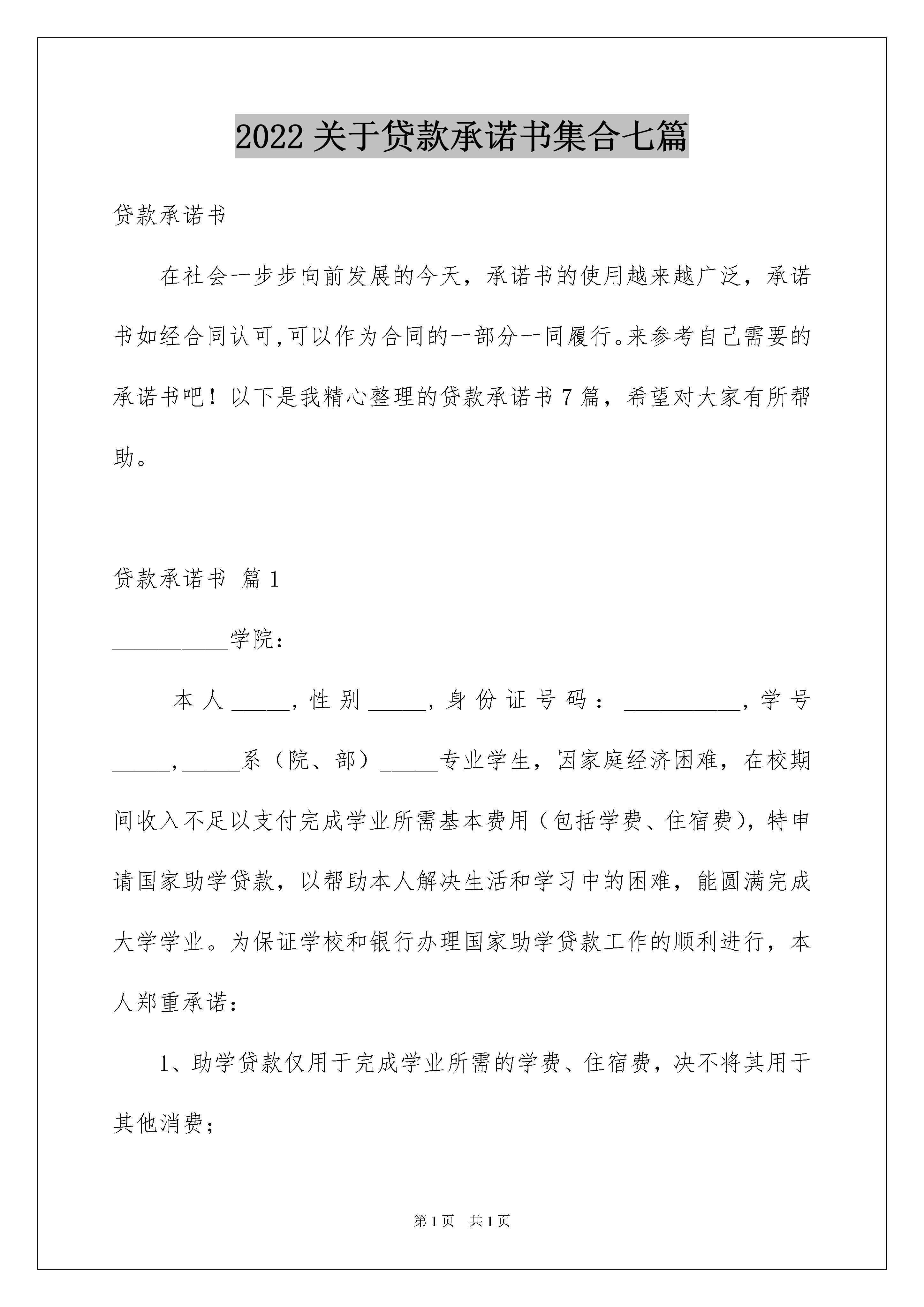 2022 关于贷款承诺书集合七篇

贷款承诺书

在社会一步步向前发展的今天，承诺书的使用越来越广泛，承诺书如经合同认可,可以作为合同的一部分一同履行。来参考自己需要的承诺书吧！以下是我精心整理的贷款承诺书 7 篇，希望对大家有所帮助。

贷款承诺书 篇 1

__________学院：

本人_____，性别_____，身份证号码：__________，学号_____，_____系（院、部）_____专业学生，因家庭经济困难，在校期间收入不足以支付完成学业所需基本费用（包括学费、住宿费），特申请国家助学贷款，以帮助本人解决生活和学习中的困难，能圆满完成大学学业。为保证学校和银行办理国家助学贷款工作的顺利进行，本人郑重承诺：

1、助学贷款仅用于完成学业所需的学费、住宿费，决不将其用于其他消费；

第 1 页 共 1 页